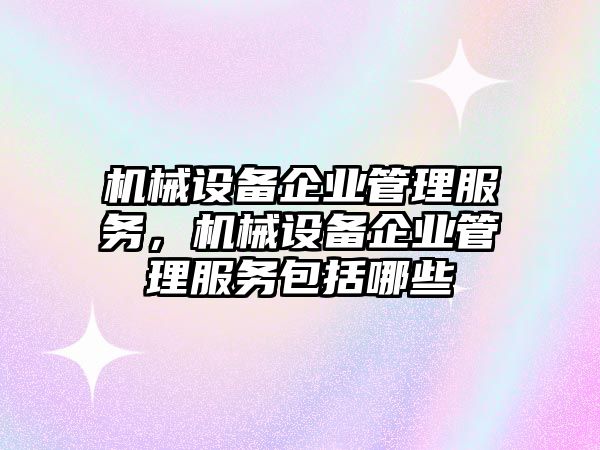 机械设备企业管理服务，机械设备企业管理服务包括哪些